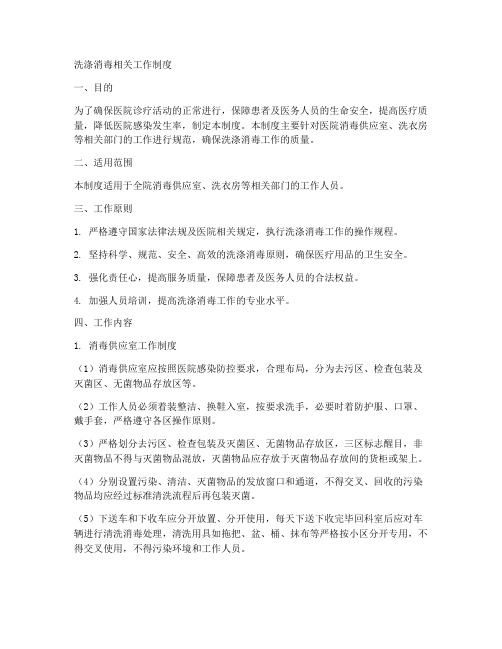 洗涤消毒相关工作制度

一、目的

为了确保医院诊疗活动的正常进行，保障患者及医务人员的生命安全，提高医疗质量，降低医院感染发生率，制定本制度。本制度主要针对医院消毒供应室、洗衣房等相关部门的工作进行规范，确保洗涤消毒工作的质量。

二、适用范围

本制度适用于全院消毒供应室、洗衣房等相关部门的工作人员。

三、工作原则

1. 严格遵守国家法律法规及医院相关规定，执行洗涤消毒工作的操作规程。

2. 坚持科学、规范、安全、高效的洗涤消毒原则，确保医疗用品的卫生安全。

3. 强化责任心，提高服务质量，保障患者及医务人员的合法权益。

4. 加强人员培训，提高洗涤消毒工作的专业水平。

四、工作内容

1. 消毒供应室工作制度

（1）消毒供应室应按照医院感染防控要求，合理布局，分为去污区、检查包装及灭菌区、无菌物品存放区等。

（2）工作人员必须着装整洁、换鞋入室，按要求洗手，必要时着防护服、口罩、戴手套，严格遵守各区操作原则。

（3）严格划分去污区、检查包装及灭菌区、无菌物品存放区，三区标志醒目，非灭菌物品不得与灭菌物品混放，灭菌物品应存放于灭菌物品存放间的货柜或架上。

（4）分别设置污染、清洁、灭菌物品的发放窗口和通道，不得交叉、回收的污染物品均应经过标准清洗流程后再包装灭菌。

（5）下送车和下收车应分开放置、分开使用，每天下送下收完毕回科室后应对车辆进行清洗消毒处理，清洗用具如拖把、盆、桶、抹布等严格按小区分开专用，不得交叉使用，不得污染环境和工作人员。